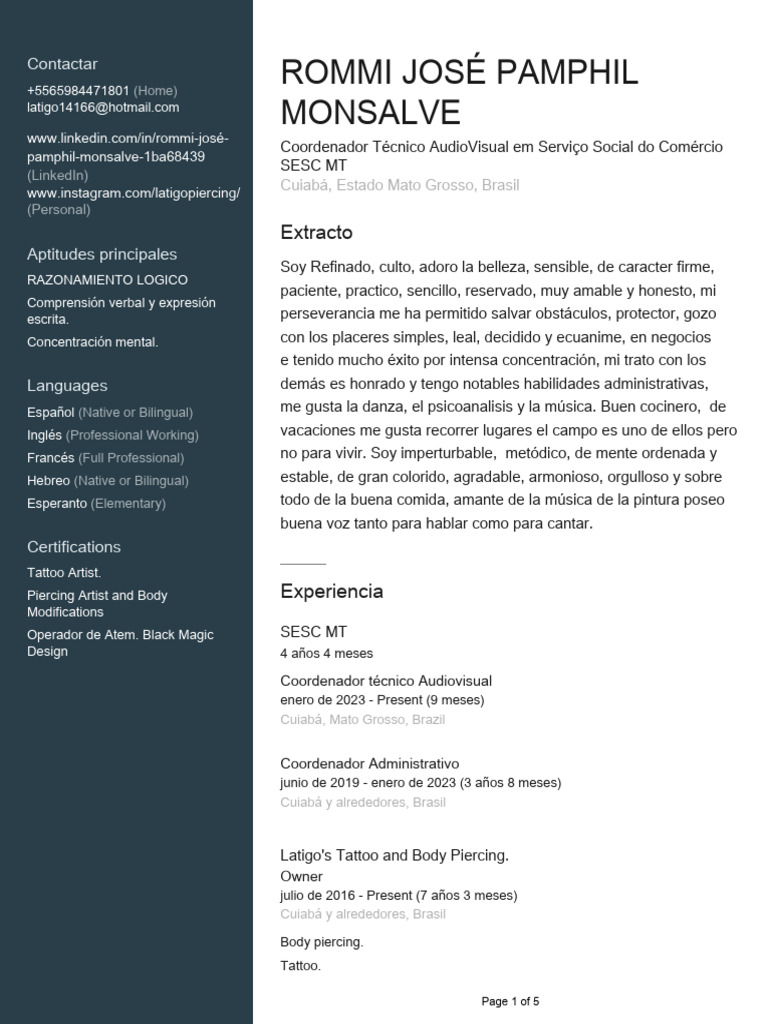 Contactar

+5565984471801 (Home)
latigo14166@hotmail.com

www.linkedin.com/in/rommi-josé-pamphil-monsalve-1ba68439 (LinkedIn)
www.instagram.com/latigopiercing/ (Personal)

Aptitudes principales

RAZONAMIENTO LOGICO
Comprensión verbal y expresión escrita.
Concentración mental.

Languages

Español (Native or Bilingual)
Inglés (Professional Working)
Francés (Full Professional)
Hebreo (Native or Bilingual)
Esperanto (Elementary)

Certifications

Tattoo Artist.
Piercing Artist and Body Modifications
Operador de Atem. Black Magic Design

ROMMI JOSÉ PAMPHIL MONSALVE

Coordenador Técnico AudioVisual em Serviço Social do Comércio SESC MT
Cuiabá, Estado Mato Grosso, Brasil

Extracto

Soy Refinado, culto, adoro la belleza, sensible, de caracter firme, paciente, practico, sencillo, reservado, muy amable y honesto, mi perseverancia me ha permitido salvar obstáculos, protector, gozo con los placeres simples, leal, decidido y ecuanime, en negocios e tenido mucho éxito por intensa concentración, mi trato con los demás es honrado y tengo notables habilidades administrativas, me gusta la danza, el psicoanalisis y la música. Buen cocinero, de vacaciones me gusta recorrer lugares el campo es uno de ellos pero no para vivir. Soy imperturbable, metódico, de mente ordenada y estable, de gran colorido, agradable, armonioso, orgulloso y sobre todo de la buena comida, amante de la música de la pintura poseo buena voz tanto para hablar como para cantar.

Experiencia

SESC MT
4 años 4 meses

Coordenador técnico Audiovisual
enero de 2023 - Present (9 meses)
Cuiabá, Mato Grosso, Brazil

Coordenador Administrativo
junio de 2019 - enero de 2023 (3 años 8 meses)
Cuiabá y alrededores, Brasil

Latigo's Tattoo and Body Piercing.
Owner
julio de 2016 - Present (7 años 3 meses)
Cuiabá y alrededores, Brasil

Body piercing.

Tattoo.

Page 1 of 5